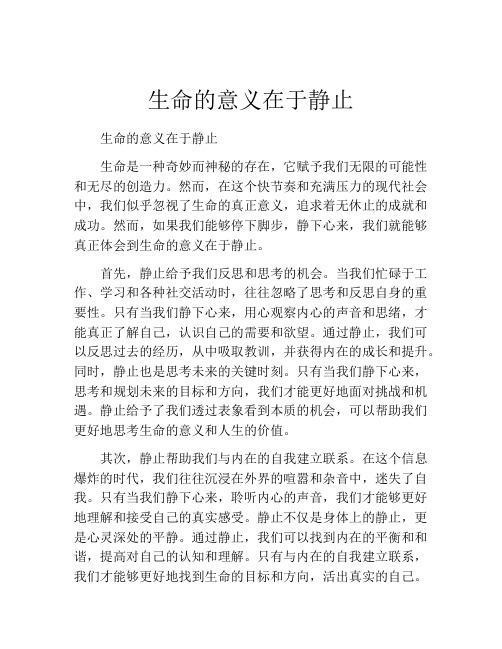 生命的意义在于静止

生命的意义在于静止

生命是一种奇妙而神秘的存在，它赋予我们无限的可能性和无尽的创造力。然而，在这个快节奏和充满压力的现代社会中，我们似乎忽视了生命的真正意义，追求着无休止的成就和成功。然而，如果我们能够停下脚步，静下心来，我们就能够真正体会到生命的意义在于静止。

首先，静止给予我们反思和思考的机会。当我们忙碌于工作、学习和各种社交活动时，往往忽略了思考和反思自身的重要性。只有当我们静下心来，用心观察内心的声音和思绪，才能真正了解自己，认识自己的需要和欲望。通过静止，我们可以反思过去的经历，从中吸取教训，并获得内在的成长和提升。同时，静止也是思考未来的关键时刻。只有当我们静下心来，思考和规划未来的目标和方向，我们才能更好地面对挑战和机遇。静止给予了我们透过表象看到本质的机会，可以帮助我们更好地思考生命的意义和人生的价值。

其次，静止帮助我们与内在的自我建立联系。在这个信息爆炸的时代，我们往往沉浸在外界的喧嚣和杂音中，迷失了自我。只有当我们静下心来，聆听内心的声音，我们才能够更好地理解和接受自己的真实感受。静止不仅是身体上的静止，更是心灵深处的平静。通过静止，我们可以找到内在的平衡和和谐，提高对自己的认知和理解。只有与内在的自我建立联系，我们才能够更好地找到生命的目标和方向，活出真实的自己。